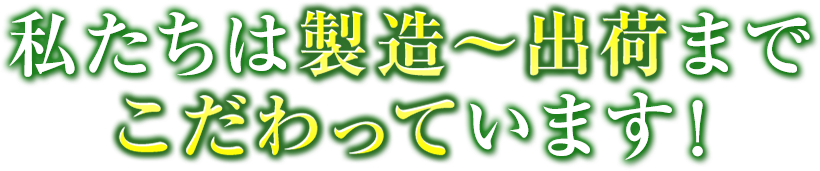 私たちは製造～出荷まで
こだわっています！